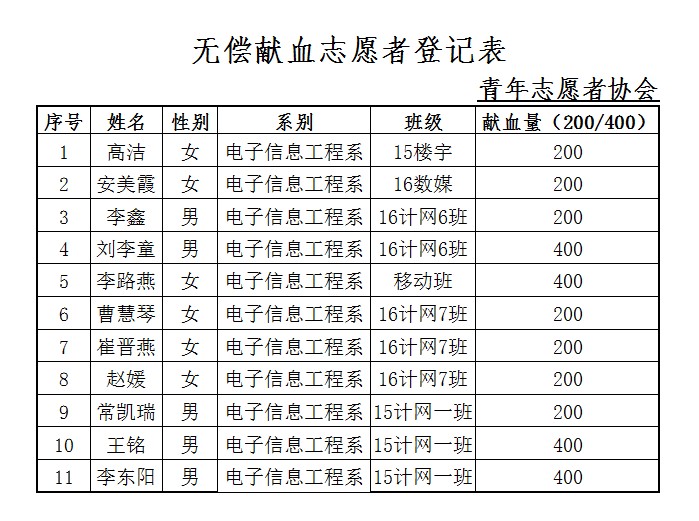 无偿献血志愿者登记表

青年志愿者协会

| 序号 | 姓名 | 性别 | 系别 | 班级 | 献血量（200/400） |
|---|---|---|---|---|---|
| 1 | 高洁 | 女 | 电子信息工程系 | 15楼宇 | 200 |
| 2 | 安美霞 | 女 | 电子信息工程系 | 16数媒 | 200 |
| 3 | 李鑫 | 男 | 电子信息工程系 | 16计网6班 | 200 |
| 4 | 刘李童 | 男 | 电子信息工程系 | 16计网6班 | 400 |
| 5 | 李路燕 | 女 | 电子信息工程系 | 移动班 | 400 |
| 6 | 曹慧琴 | 女 | 电子信息工程系 | 16计网7班 | 200 |
| 7 | 崔晋燕 | 女 | 电子信息工程系 | 16计网7班 | 200 |
| 8 | 赵媛 | 女 | 电子信息工程系 | 16计网7班 | 200 |
| 9 | 常凯瑞 | 男 | 电子信息工程系 | 15计网一班 | 200 |
| 10 | 王铭 | 男 | 电子信息工程系 | 15计网一班 | 400 |
| 11 | 李东阳 | 男 | 电子信息工程系 | 15计网一班 | 400 |